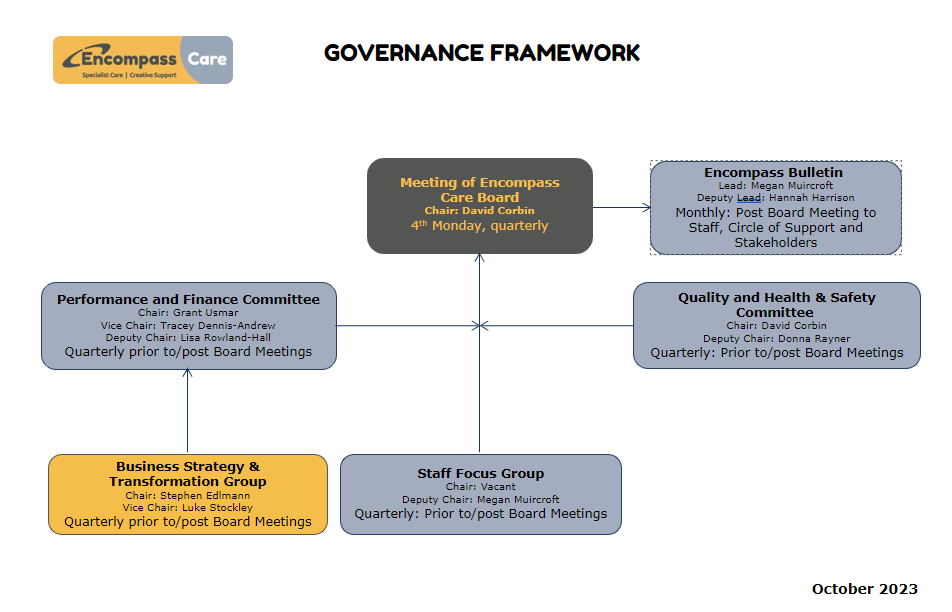 Encompass Care
Specialist Care | Creative Support

GOVERNANCE FRAMEWORK

Meeting of Encompass Care Board
Chair: David Corbin
4$^{th}$ Monday, quarterly

Encompass Bulletin
Lead: Megan Muircroft
Deputy Lead: Hannah Harrison
Monthly: Post Board Meeting to Staff, Circle of Support and Stakeholders

Performance and Finance Committee
Chair: Grant Usmar
Vice Chair: Tracey Dennis-Andrew
Deputy Chair: Lisa Rowland-Hall
Quarterly prior to/post Board Meetings

Quality and Health & Safety Committee
Chair: David Corbin
Deputy Chair: Donna Rayner
Quarterly: Prior to/post Board Meetings

Business Strategy & Transformation Group
Chair: Stephen Edlmann
Vice Chair: Luke Stockley
Quarterly prior to/post Board Meetings

Staff Focus Group
Chair: Vacant
Deputy Chair: Megan Muircroft
Quarterly: Prior to/post Board Meetings

October 2023